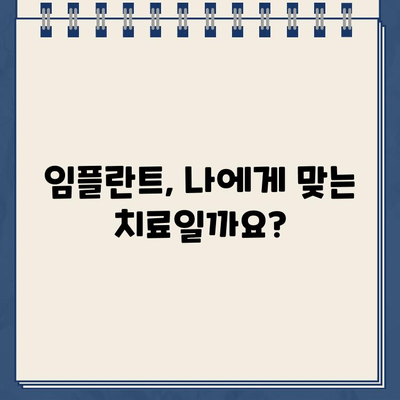 임플란트, 나에게 맞는 치료일까요?